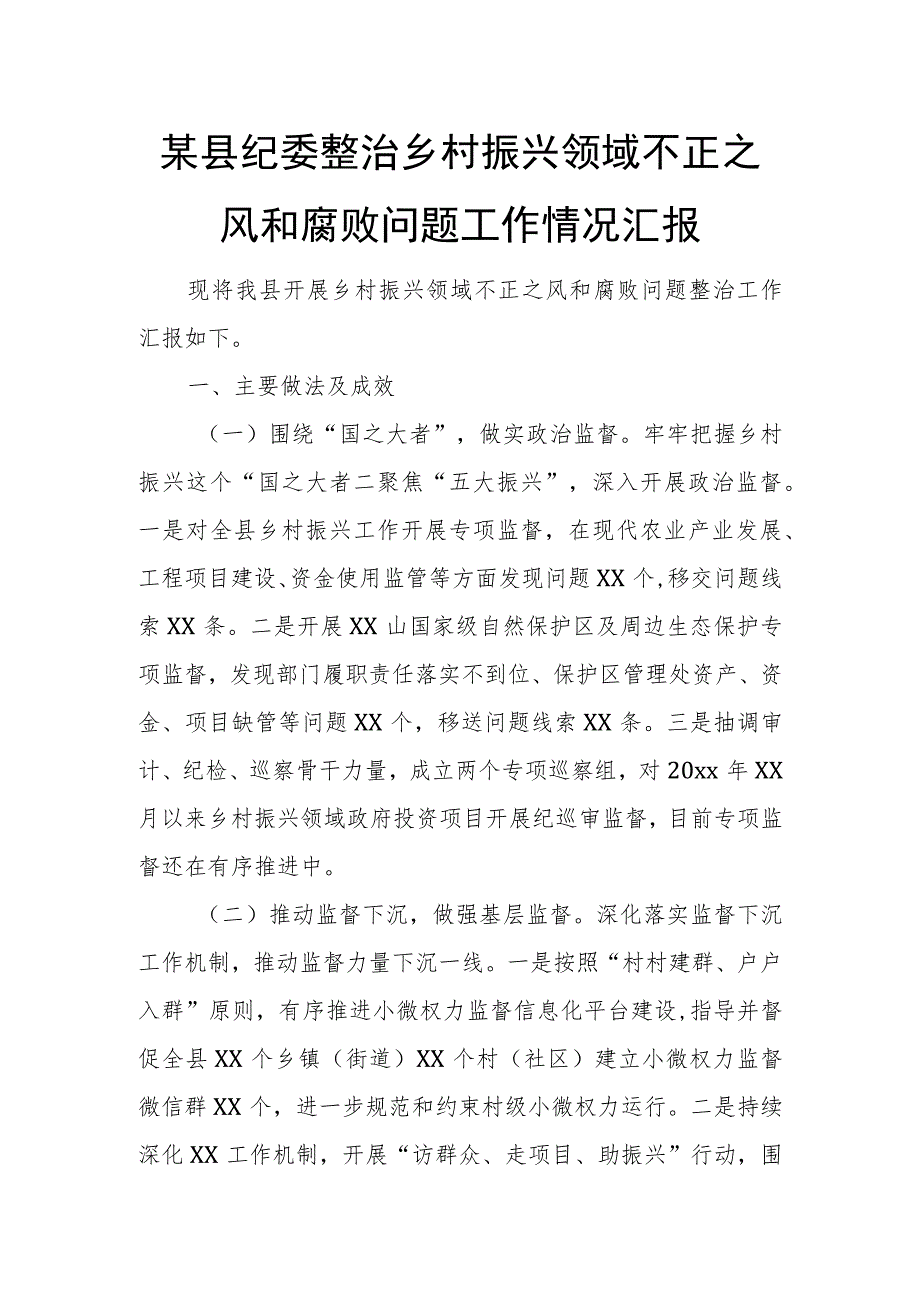 某县纪委整治乡村振兴领域不正之风和腐败问题工作情况汇报

现将我县开展乡村振兴领域不正之风和腐败问题整治工作汇报如下。

一、主要做法及成效

（一）围绕“国之大者”，做实政治监督。牢牢把握乡村振兴这个“国之大者二聚焦“五大振兴”，深入开展政治监督。一是对全县乡村振兴工作开展专项监督，在现代农业产业发展、工程项目建设、资金使用监管等方面发现问题XX个，移交问题线索XX条。二是开展XX山国家级自然保护区及周边生态保护专项监督，发现部门履职责任落实不到位、保护区管理处资产、资金、项目缺管等问题XX个，移送问题线索XX条。三是抽调审计、纪检、巡察骨干力量，成立两个专项巡察组，对20xx年XX月以来乡村振兴领域政府投资项目开展纪巡审监督，目前专项监督还在有序推进中。

（二）推动监督下沉，做强基层监督。深化落实监督下沉工作机制，推动监督力量下沉一线。一是按照“村村建群、户户入群”原则，有序推进小微权力监督信息化平台建设，指导并督促全县XX个乡镇（街道）XX个村（社区）建立小微权力监督微信群XX个，进一步规范和约束村级小微权力运行。二是持续深化XX工作机制，开展“访群众、走项目、助振兴”行动，围